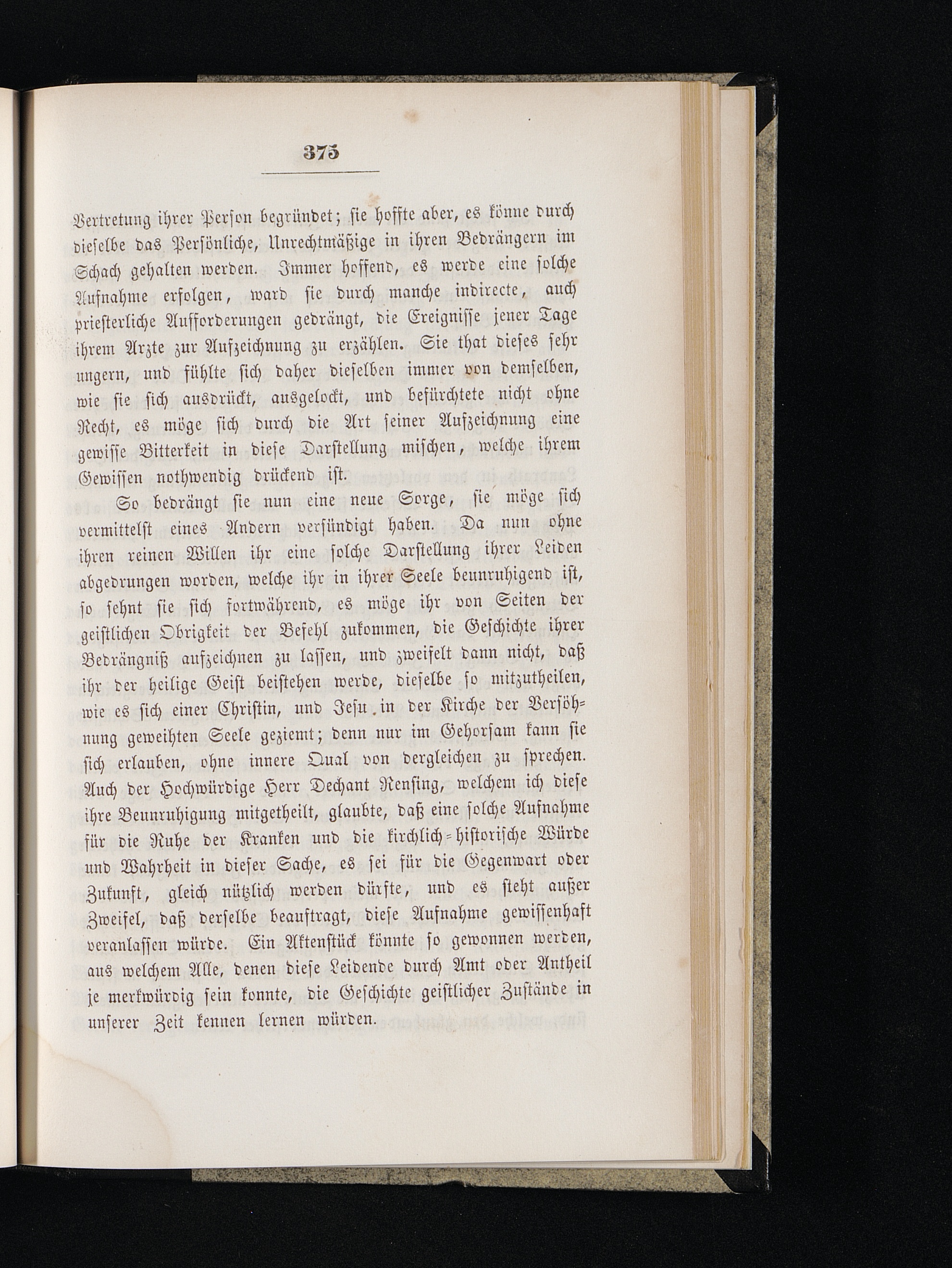 375

Vertretung ihrer Person begründet; sie hoffte aber, es könne durch dieselbe das Persönliche, Unrechtmäßige in ihren Bedrängern im Schach gehalten werden. Immer hoffend, es werde eine solche Aufnahme erfolgen, ward sie durch manche indirecte, auch priesterliche Aufforderungen gedrängt, die Ereignisse jener Tage ihrem Arzte zur Aufzeichnung zu erzählen. Sie that dieses sehr ungern, und fühlte sich daher dieselben immer von demselben, wie sie sich ausdrückt, ausgelockt, und befürchtete nicht ohne Recht, es möge sich durch die Art seiner Aufzeichnung eine gewisse Bitterkeit in diese Darstellung mischen, welche ihrem Gewissen nothwendig drückend ist.

So bedrängt sie nun eine neue Sorge, sie möge sich vermittelst eines Andern versündigt haben. Da nun ohne ihren reinen Willen ihr eine solche Darstellung ihrer Leiden abgedrungen worden, welche ihr in ihrer Seele beunruhigend ist, so sehnt sie sich fortwährend, es möge ihr von Seiten der geistlichen Obrigkeit der Befehl zukommen, die Geschichte ihrer Bedrängniß aufzeichnen zu lassen, und zweifelt dann nicht, daß ihr der heilige Geist beistehen werde, dieselbe so mitzutheilen, wie es sich einer Christin, und Jesu in der Kirche der Versöhnung geweihten Seele geziemt; denn nur im Gehorsam kann sie sich erlauben, ohne innere Qual von dergleichen zu sprechen. Auch der Hochwürdige Herr Dechant Rensing, welchem ich diese ihre Beunruhigung mitgetheilt, glaubte, daß eine solche Aufnahme für die Ruhe der Kranken und die kirchlich-historische Würde und Wahrheit in dieser Sache, es sei für die Gegenwart oder Zukunft, gleich nützlich werden dürfte, und es steht außer Zweifel, daß derselbe beauftragt, diese Aufnahme gewissenhaft veranlassen würde. Ein Aktenstück könnte so gewonnen werden, aus welchem Alle, denen diese Leidende durch Amt oder Antheil je merkwürdig sein konnte, die Geschichte geistlicher Zustände in unserer Zeit kennen lernen würden.